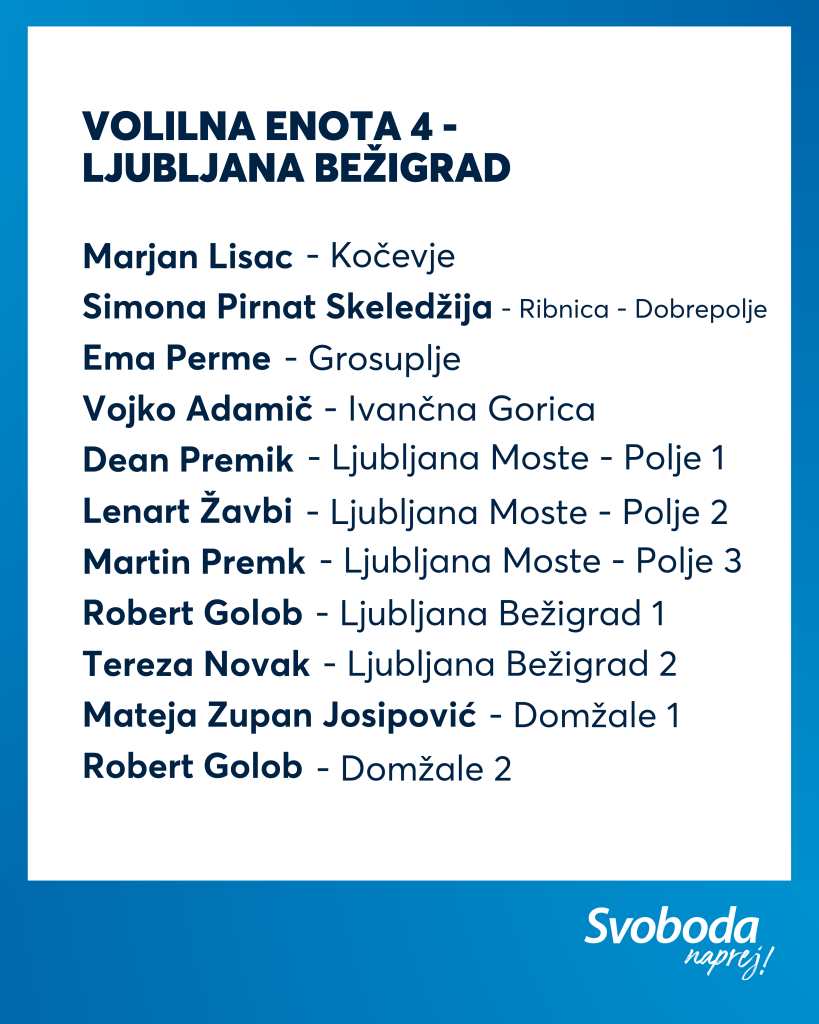 VOLILNA ENOTA 4 - LJUBLJANA BEŽIGRAD

Marjan Lisac - Kočevje
Simona Pirnat Skeledžija - Ribnica - Dobrepolje
Ema Perme - Grosuplje
Vojko Adamič - Ivančna Gorica
Dean Premik - Ljubljana Moste - Polje 1
Lenart Žavbi - Ljubljana Moste - Polje 2
Martin Premk - Ljubljana Moste - Polje 3
Robert Golob - Ljubljana Bežigrad 1
Tereza Novak - Ljubljana Bežigrad 2
Mateja Zupan Josipović - Domžale 1
Robert Golob - Domžale 2

Svoboda
naprej!